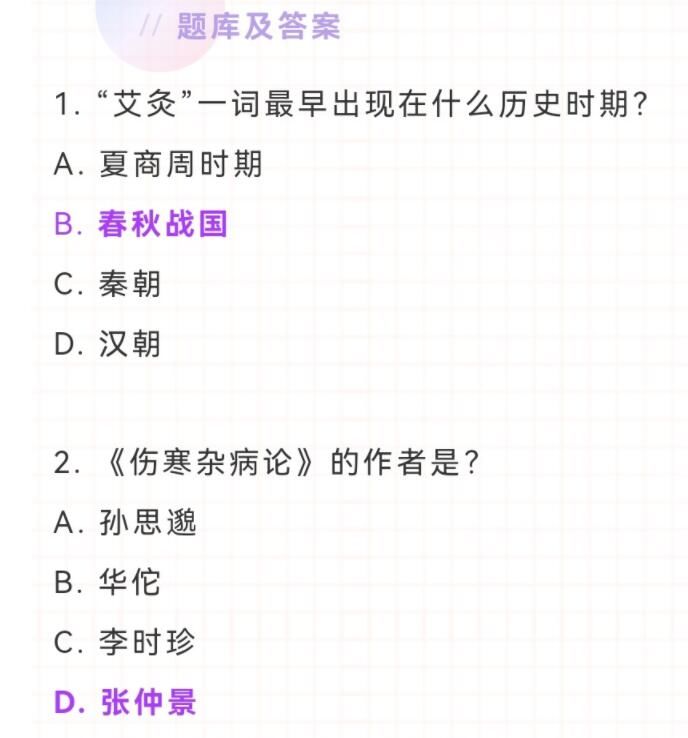 // 题库及答案

1. “艾灸”一词最早出现在什么历史时期?

A. 夏商周时期

B. 春秋战国

C. 秦朝

D. 汉朝

2. 《伤寒杂病论》的作者是?

A. 孙思邈

B. 华佗

C. 李时珍

D. 张仲景